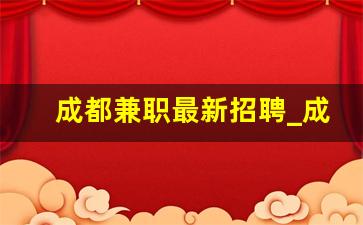 成都兼职最新招聘_成